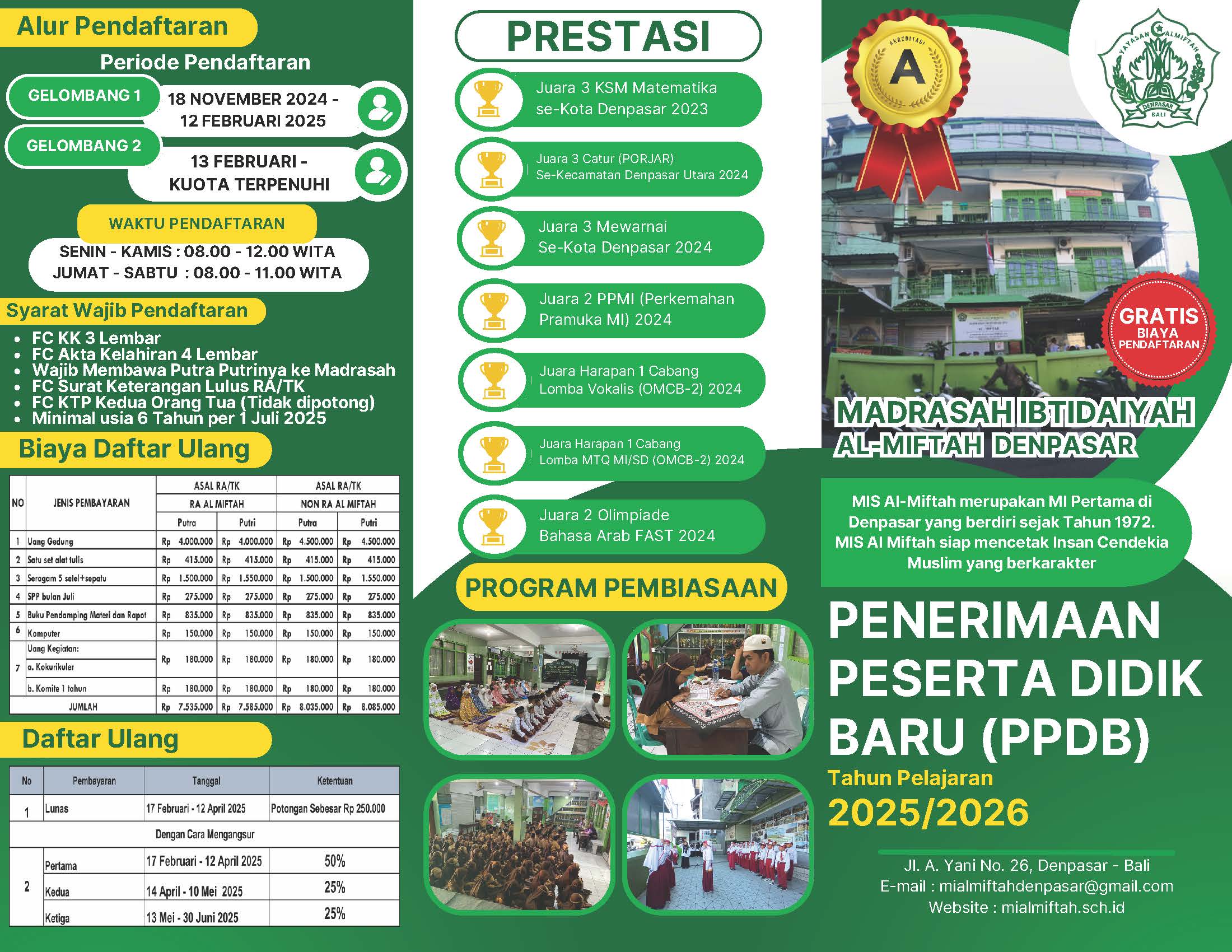 Alur Pendaftaran

Periode Pendaftaran

GELOMBANG 1
18 NOVEMBER 2024 - 12 FEBRUARI 2025

GELOMBANG 2
13 FEBRUARI - KUOTA TERPENUHI

WAKTU PENDAFTARAN
SENIN - KAMIS : 08.00 - 12.00 WITA
JUMAT - SABTU : 08.00 - 11.00 WITA

Syarat Wajib Pendaftaran
- FC KK 3 Lembar
- FC Akta Kelahiran 4 Lembar
- Wajib Membawa Putra Putrinya ke Madrasah
- FC Surat Keterangan Lulus RA/TK
- FC KTP Kedua Orang Tua (Tidak dipotong)
- Minimal usia 6 Tahun per 1 Juli 2025

Biaya Daftar Ulang

| NO | JENIS PEMBAYARAN | ASAL RA/TK RA AL MIFTAH Putra | ASAL RA/TK RA AL MIFTAH Putri | ASAL RA/TK NON RA AL MIFTAH Putra | ASAL RA/TK NON RA AL MIFTAH Putri |
|---|---|---|---|---|---|
| 1 | Uang Gedung | Rp 4.000.000 | Rp 4.000.000 | Rp 4.500.000 | Rp 4.500.000 |
| 2 | Satu set alat tulis | Rp 415.000 | Rp 415.000 | Rp 415.000 | Rp 415.000 |
| 3 | Seragam 5 setel+sepatu | Rp 1.500.000 | Rp 1.550.000 | Rp 1.500.000 | Rp 1.550.000 |
| 4 | SPP bulan Juli | Rp 275.000 | Rp 275.000 | Rp 275.000 | Rp 275.000 |
| 5 | Buku Pendamping Materi dan Rapot | Rp 835.000 | Rp 835.000 | Rp 835.000 | Rp 835.000 |
| 6 | Komputer | Rp 150.000 | Rp 150.000 | Rp 150.000 | Rp 150.000 |
| 7 | Uang Kegiatan: a. Kokurikuler | Rp 180.000 | Rp 180.000 | Rp 180.000 | Rp 180.000 |
| | b. Komite 1 tahun | Rp 180.000 | Rp 180.000 | Rp 180.000 | Rp 180.000 |
| | JUMLAH | Rp 7.535.000 | Rp 7.585.000 | Rp 8.035.000 | Rp 8.085.000 |

Daftar Ulang

| No | Pembayaran | Tanggal | Ketentuan |
|---|---|---|---|
| 1 | Lunas | 17 Februari - 12 April 2025 | Potongan Sebesar Rp 250.000 |
| | Dengan Cara Mengangsur | | |
| 2 | Pertama | 17 Februari - 12 April 2025 | 50% |
| | Kedua | 14 April - 10 Mei 2025 | 25% |
| | Ketiga | 13 Mei - 30 Juni 2025 | 25% |

PRESTASI

Juara 3 KSM Matematika se-Kota Denpasar 2023

Juara 3 Catur (PORJAR) Se-Kecamatan Denpasar Utara 2024

Juara 3 Mewarnai Se-Kota Denpasar 2024

Juara 2 PPMI (Perkemahan Pramuka MI) 2024

Juara Harapan 1 Cabang Lomba Vokalis (OMCB-2) 2024

Juara Harapan 1 Cabang Lomba MTQ MI/SD (OMCB-2) 2024

Juara 2 Olimpiade Bahasa Arab FAST 2024

PROGRAM PEMBIASAAN

AKREDITASI A

YAYASAN ALMIFTAH DENPASAR BALI

GRATIS BIAYA PENDAFTARAN

MADRASAH IBTIDAIYAH AL-MIFTAH DENPASAR

MIS Al-Miftah merupakan MI Pertama di Denpasar yang berdiri sejak Tahun 1972. MIS Al Miftah siap mencetak Insan Cendekia Muslim yang berkarakter

PENERIMAAN PESERTA DIDIK BARU (PPDB)

Tahun Pelajaran
2025/2026

Jl. A. Yani No. 26, Denpasar - Bali
E-mail : mialmiftahdenpasar@gmail.com
Website : mialmiftah.sch.id